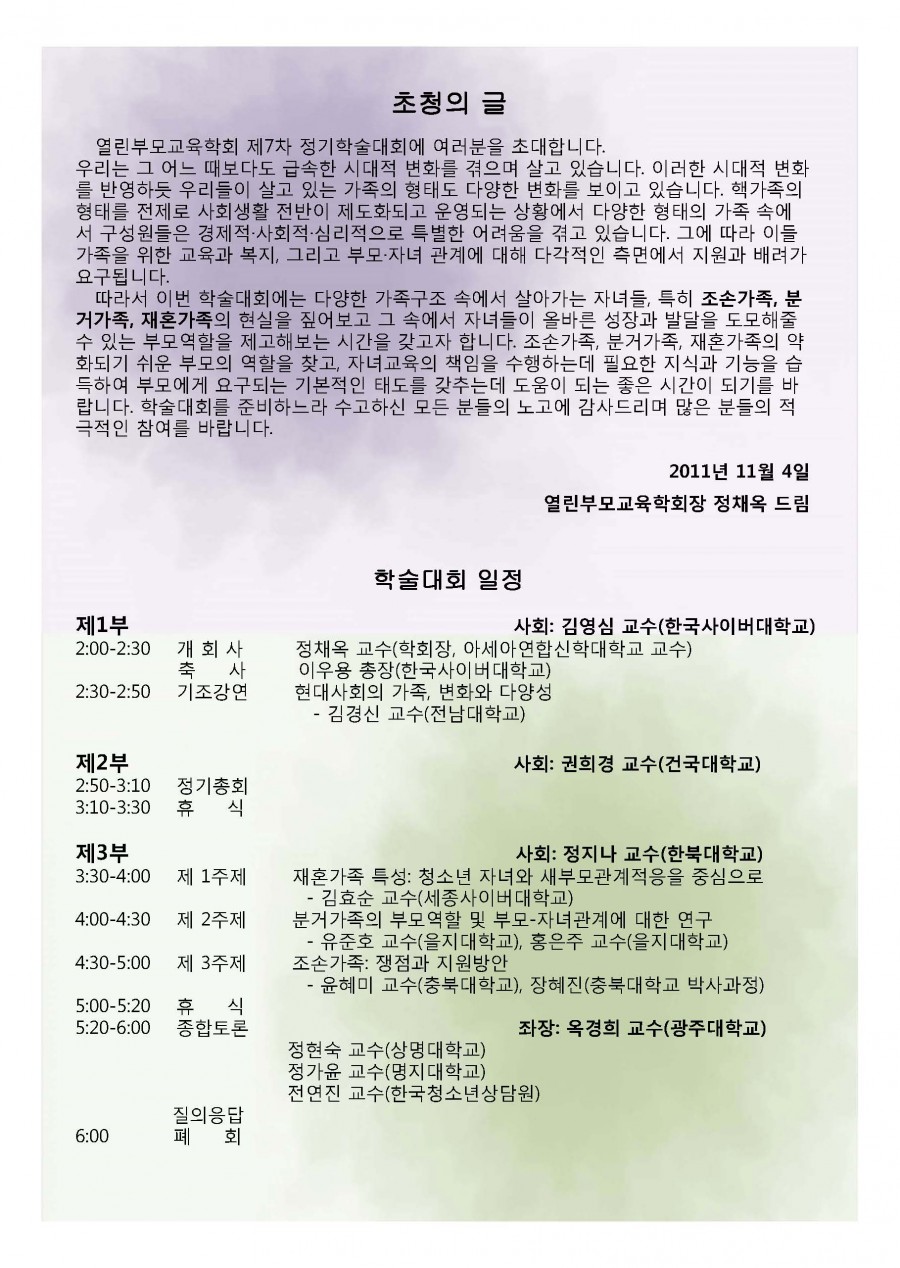 초청의 글

열린부모교육학회 제7차 정기학술대회에 여러분을 초대합니다.
우리는 그 어느 때보다도 급속한 시대적 변화를 겪으며 살고 있습니다. 이러한 시대적 변화를 반영하듯 우리들이 살고 있는 가족의 형태도 다양한 변화를 보이고 있습니다. 핵가족의 형태를 전제로 사회생활 전반이 제도화되고 운영되는 상황에서 다양한 형태의 가족 속에서 구성원들은 경제적·사회적·심리적으로 특별한 어려움을 겪고 있습니다. 그에 따라 이들 가족을 위한 교육과 복지, 그리고 부모·자녀 관계에 대해 다각적인 측면에서 지원과 배려가 요구됩니다.

따라서 이번 학술대회에는 다양한 가족구조 속에서 살아가는 자녀들, 특히 조손가족, 분거가족, 재혼가족의 현실을 짚어보고 그 속에서 자녀들이 올바른 성장과 발달을 도모해줄 수 있는 부모역할을 제고해보는 시간을 갖고자 합니다. 조손가족, 분거가족, 재혼가족의 약화되기 쉬운 부모의 역할을 찾고, 자녀교육의 책임을 수행하는데 필요한 지식과 기능을 습득하여 부모에게 요구되는 기본적인 태도를 갖추는데 도움이 되는 좋은 시간이 되기를 바랍니다. 학술대회를 준비하느라 수고하신 모든 분들의 노고에 감사드리며 많은 분들의 적극적인 참여를 바랍니다.

2011년 11월 4일
열린부모교육학회장 정채옥 드림

학술대회 일정

제1부 사회: 김영심 교수(한국사이버대학교)
2:00-2:30 개 회 사 정채옥 교수(학회장, 아세아연합신학대학교 교수)
축 사 이우용 총장(한국사이버대학교)
2:30-2:50 기조강연 현대사회의 가족, 변화와 다양성
- 김경신 교수(전남대학교)

제2부 사회: 권희경 교수(건국대학교)
2:50-3:10 정기총회
3:10-3:30 휴 식

제3부 사회: 정지나 교수(한북대학교)
3:30-4:00 제 1주제 재혼가족 특성: 청소년 자녀와 새부모관계적응을 중심으로
- 김효순 교수(세종사이버대학교)
4:00-4:30 제 2주제 분거가족의 부모역할 및 부모-자녀관계에 대한 연구
- 유준호 교수(을지대학교), 홍은주 교수(을지대학교)
4:30-5:00 제 3주제 조손가족: 쟁점과 지원방안
- 윤혜미 교수(충북대학교), 장혜진(충북대학교 박사과정)
5:00-5:20 휴 식
5:20-6:00 종합토론 좌장: 옥경희 교수(광주대학교)
정현숙 교수(상명대학교)
정가윤 교수(명지대학교)
전연진 교수(한국청소년상담원)
질의응답
6:00 폐 회